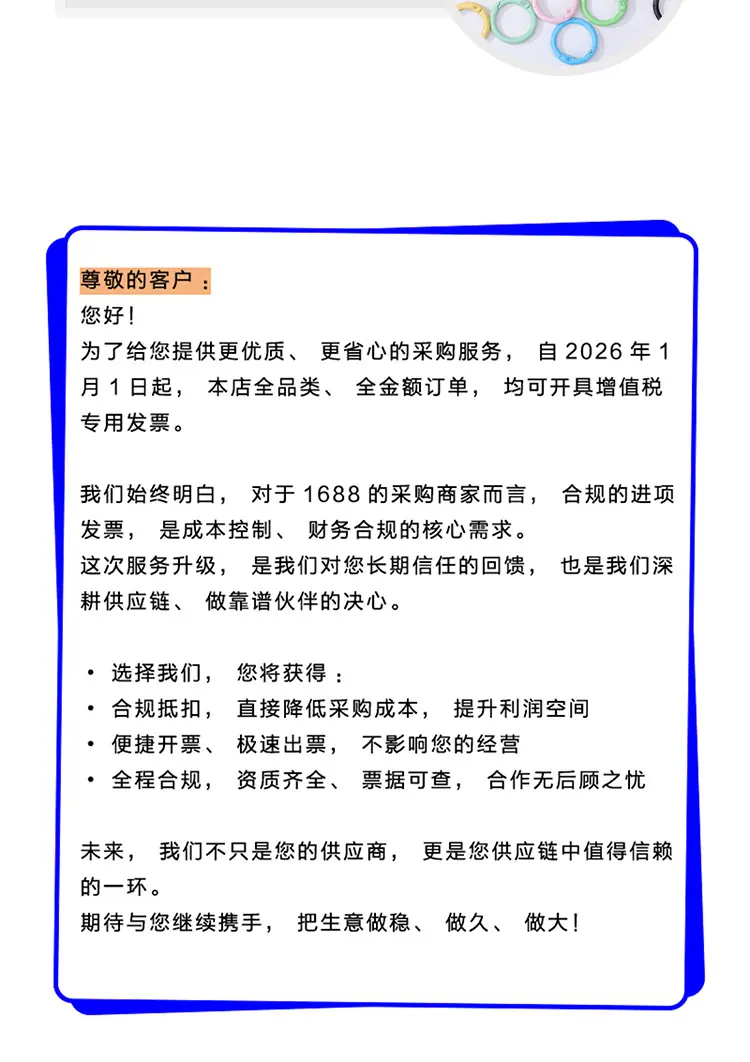 尊敬的客户：
您好！

为了给您提供更优质、更省心的采购服务，自2026年1月1日起，本店全品类、全金额订单，均可开具增值税专用发票。

我们始终明白，对于1688的采购商家而言，合规的进项发票，是成本控制、财务合规的核心需求。
这次服务升级，是我们对您长期信任的回馈，也是我们深耕供应链、做靠谱伙伴的决心。

• 选择我们，您将获得：
• 合规抵扣，直接降低采购成本，提升利润空间
• 便捷开票、极速出票，不影响您的经营
• 全程合规，资质齐全、票据可查，合作无后顾之忧

未来，我们不只是您的供应商，更是您供应链中值得信赖的一环。
期待与您继续携手，把生意做稳、做久、做大！